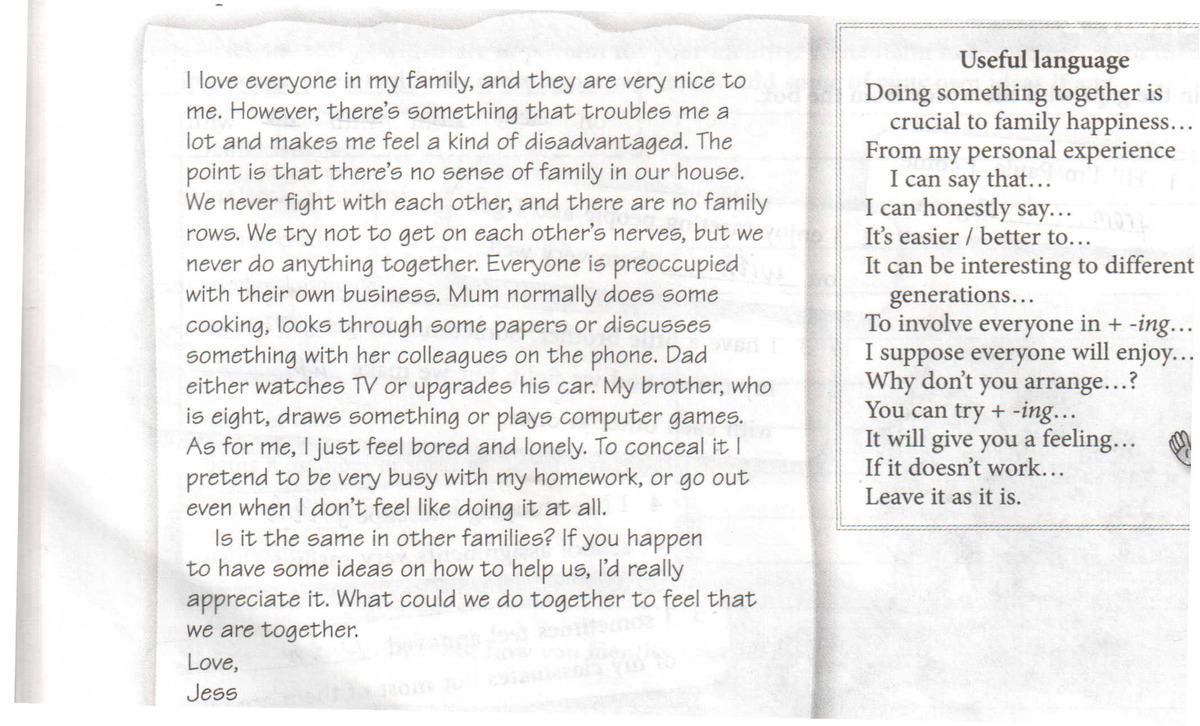 I love everyone in my family, and they are very nice to me. However, there's something that troubles me a lot and makes me feel a kind of disadvantaged. The point is that there's no sense of family in our house. We never fight with each other, and there are no family rows. We try not to get on each other's nerves, but we never do anything together. Everyone is preoccupied with their own business. Mum normally does some cooking, looks through some papers or discusses something with her colleagues on the phone. Dad either watches TV or upgrades his car. My brother, who is eight, draws something or plays computer games. As for me, I just feel bored and lonely. To conceal it I pretend to be very busy with my homework, or go out even when I don't feel like doing it at all.

Is it the same in other families? If you happen to have some ideas on how to help us, I'd really appreciate it. What could we do together to feel that we are together.

Love,
Jess

Useful language
Doing something together is crucial to family happiness…
From my personal experience I can say that…
I can honestly say…
It's easier / better to…
It can be interesting to different generations…
To involve everyone in + -ing…
I suppose everyone will enjoy…
Why don't you arrange…?
You can try + -ing…
It will give you a feeling…
If it doesn't work…
Leave it as it is.